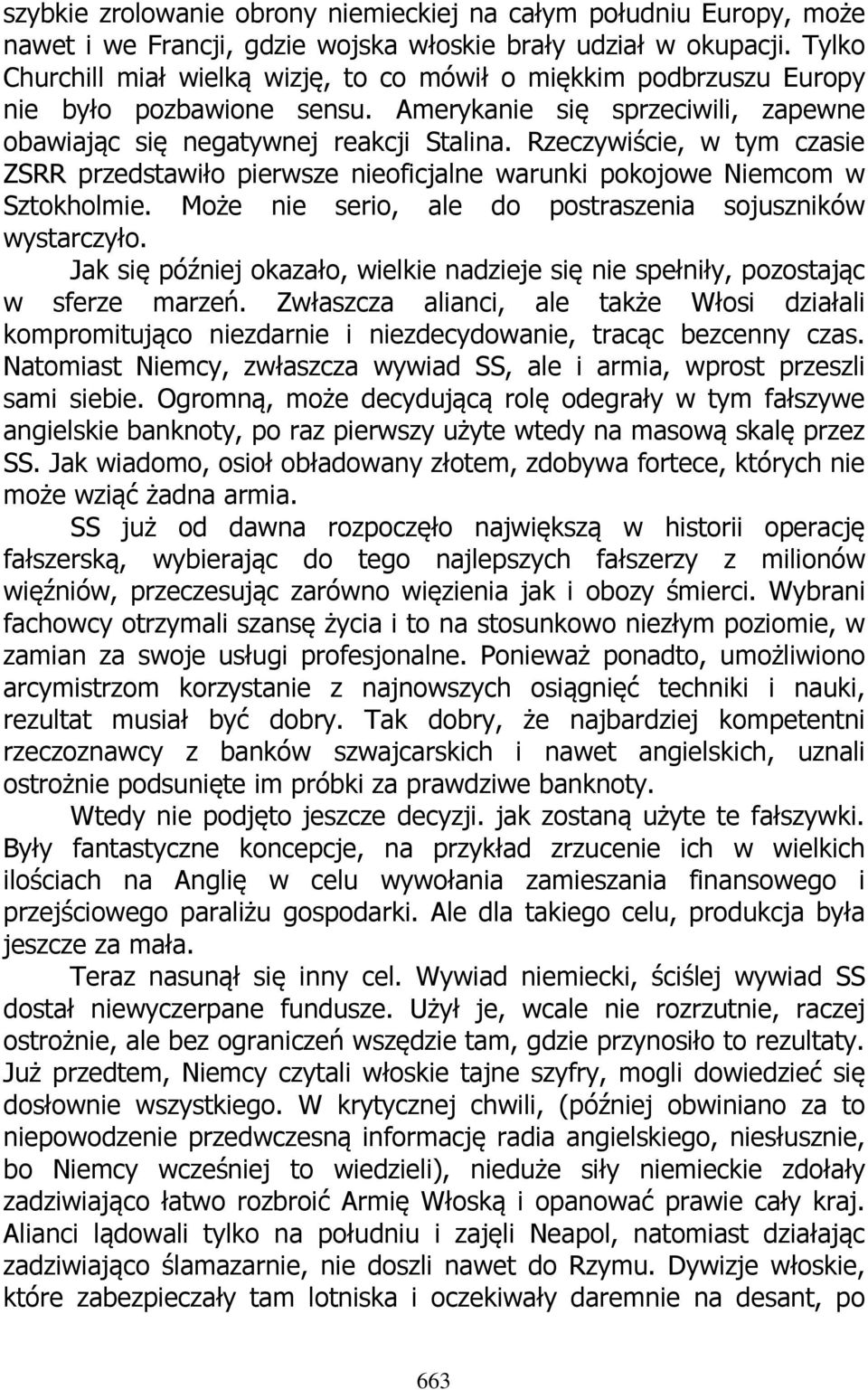 szybkie zrolowanie obrony niemieckiej na całym południu Europy, może nawet i we Francji, gdzie wojska włoskie brały udział w okupacji. Tylko Churchill miał wielką wizję, to co mówił o miękkim podbrzuszu Europy nie było pozbawione sensu. Amerykanie się sprzeciwili, zapewne obawiając się negatywnej reakcji Stalina. Rzeczywiście, w tym czasie ZSRR przedstawiło pierwsze nieoficjalne warunki pokojowe Niemcom w Sztokholmie. Może nie serio, ale do postraszenia sojuszników wystarczyło.

Jak się później okazało, wielkie nadzieje się nie spełniły, pozostając w sferze marzeń. Zwłaszcza alianci, ale także Włosi działali kompromitująco niezdarnie i niezdecydowanie, tracąc bezcenny czas. Natomiast Niemcy, zwłaszcza wywiad SS, ale i armia, wprost przeszli sami siebie. Ogromną, może decydującą rolę odegrały w tym fałszywe angielskie banknoty, po raz pierwszy użyte wtedy na masową skalę przez SS. Jak wiadomo, osioł obładowany złotem, zdobywa fortece, których nie może wziąć żadna armia.

SS już od dawna rozpoczęło największą w historii operację fałszerską, wybierając do tego najlepszych fałszerzy z milionów więźniów, przeczesując zarówno więzienia jak i obozy śmierci. Wybrani fachowcy otrzymali szansę życia i to na stosunkowo niezłym poziomie, w zamian za swoje usługi profesjonalne. Ponieważ ponadto, umożliwiono arcymistrzom korzystanie z najnowszych osiągnięć techniki i nauki, rezultat musiał być dobry. Tak dobry, że najbardziej kompetentni rzeczoznawcy z banków szwajcarskich i nawet angielskich, uznali ostrożnie podsunięte im próbki za prawdziwe banknoty.

Wtedy nie podjęto jeszcze decyzji. jak zostaną użyte te fałszywki. Były fantastyczne koncepcje, na przykład zrzucenie ich w wielkich ilościach na Anglię w celu wywołania zamieszania finansowego i przejściowego paraliżu gospodarki. Ale dla takiego celu, produkcja była jeszcze za mała.

Teraz nasunął się inny cel. Wywiad niemiecki, ściślej wywiad SS dostał niewyczerpane fundusze. Użył je, wcale nie rozrzutnie, raczej ostrożnie, ale bez ograniczeń wszędzie tam, gdzie przynosiło to rezultaty. Już przedtem, Niemcy czytali włoskie tajne szyfry, mogli dowiedzieć się dosłownie wszystkiego. W krytycznej chwili, (później obwiniano za to niepowodzenie przedwczesną informację radia angielskiego, niesłusznie, bo Niemcy wcześniej to wiedzieli), nieduże siły niemieckie zdołały zadziwiająco łatwo rozbroić Armię Włoską i opanować prawie cały kraj. Alianci lądowali tylko na południu i zajęli Neapol, natomiast działając zadziwiająco ślamazarnie, nie doszli nawet do Rzymu. Dywizje włoskie, które zabezpieczały tam lotniska i oczekiwały daremnie na desant, po

663